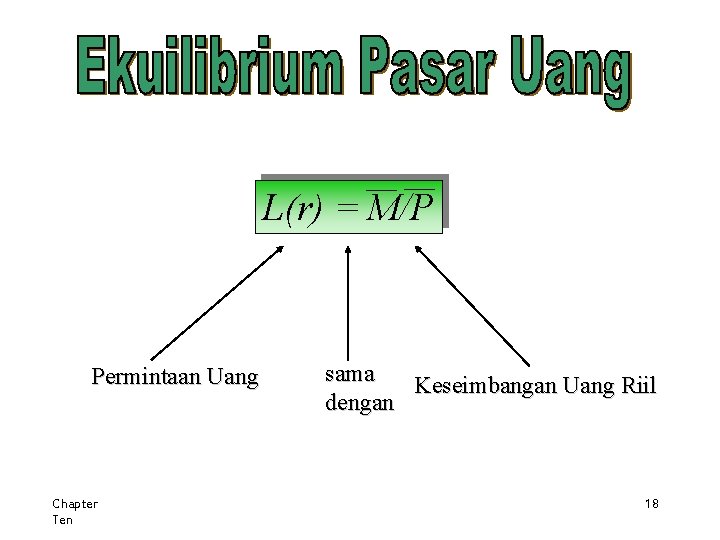 Ekuilibrium Pasar Uang

$L(r) = \overline{M}/\overline{P}$

Permintaan Uang

sama dengan

Keseimbangan Uang Riil

Chapter Ten

18